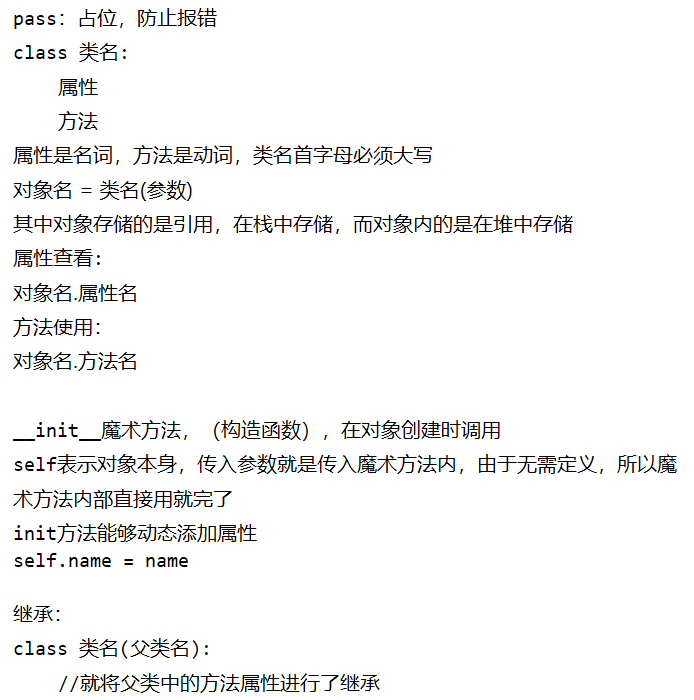 pass：占位，防止报错

class 类名:

属性

方法

属性是名词，方法是动词，类名首字母必须大写

对象名 = 类名(参数)

其中对象存储的是引用，在栈中存储，而对象内的是在堆中存储

属性查看：

对象名.属性名

方法使用：

对象名.方法名

__init__魔术方法，（构造函数），在对象创建时调用

self表示对象本身，传入参数就是传入魔术方法内，由于无需定义，所以魔术方法内部直接用就完了

init方法能够动态添加属性
self.name = name

继承：

class 类名(父类名):

//就将父类中的方法属性进行了继承